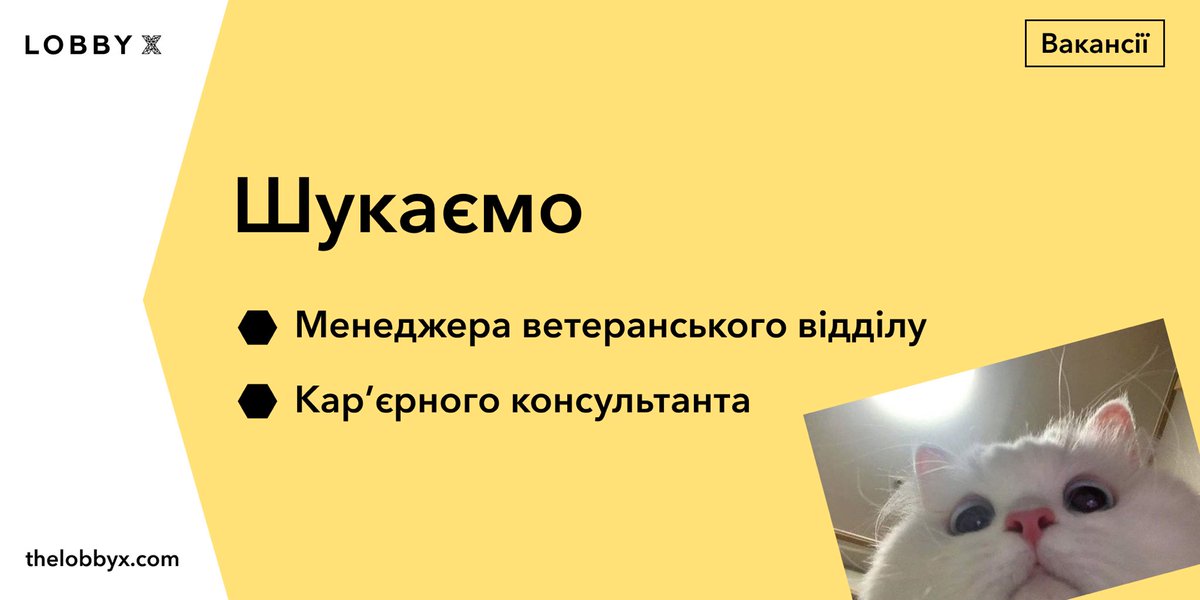 LOBBY X

Вакансії

Шукаємо

Менеджера ветеранського відділу

Кар'єрного консультанта

thelobbyx.com